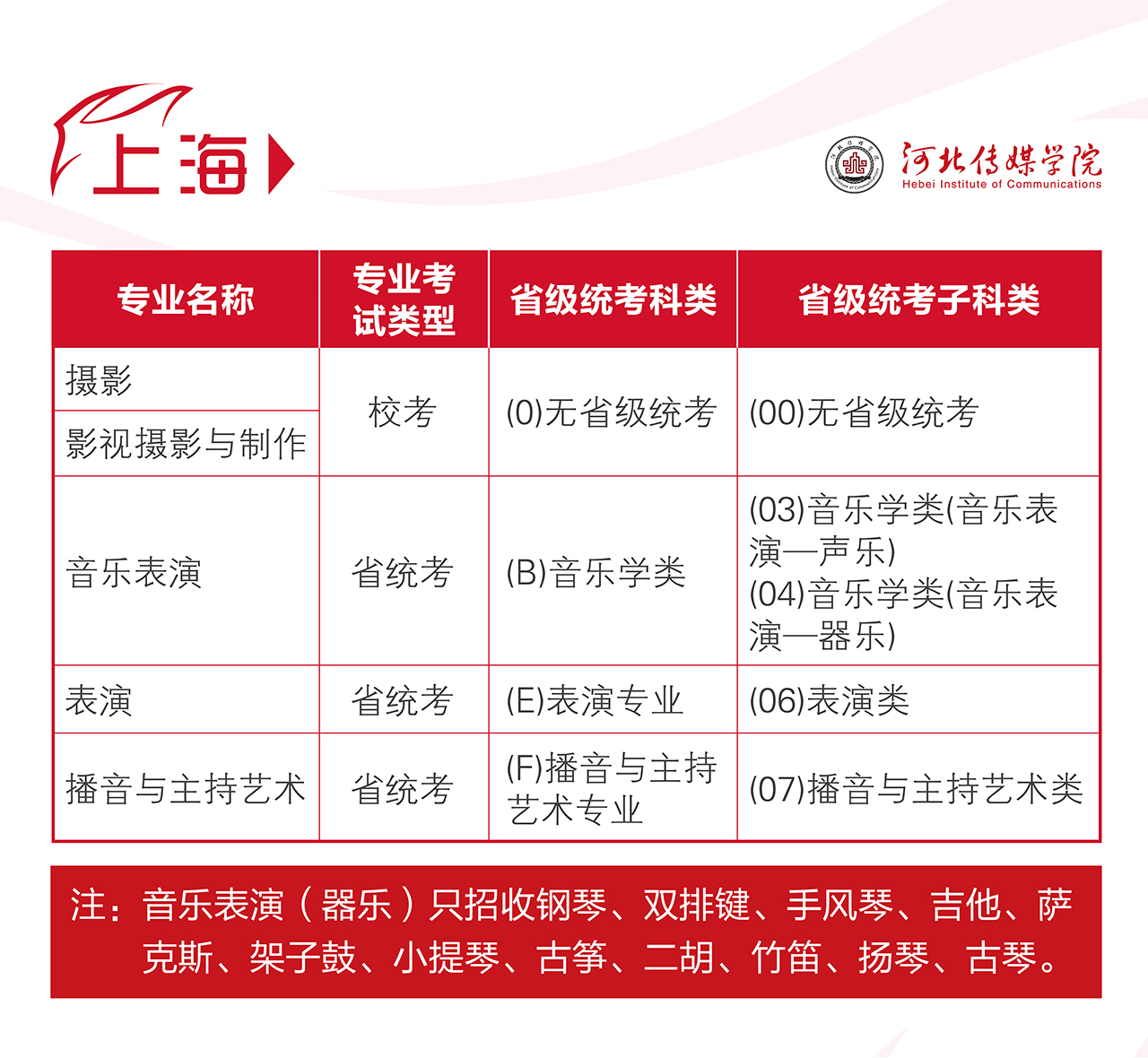 上海

河北传媒学院
Hebei Institute of Communications

| 专业名称 | 专业考试类型 | 省级统考科类 | 省级统考子科类 |
|---|---|---|---|
| 摄影 | 校考 | (0)无省级统考 | (00)无省级统考 |
| 影视摄影与制作 | 校考 | (0)无省级统考 | (00)无省级统考 |
| 音乐表演 | 省统考 | (B)音乐学类 | (03)音乐学类(音乐表演—声乐) (04)音乐学类(音乐表演—器乐) |
| 表演 | 省统考 | (E)表演专业 | (06)表演类 |
| 播音与主持艺术 | 省统考 | (F)播音与主持艺术专业 | (07)播音与主持艺术类 |

注：音乐表演（器乐）只招收钢琴、双排键、手风琴、吉他、萨克斯、架子鼓、小提琴、古筝、二胡、竹笛、扬琴、古琴。